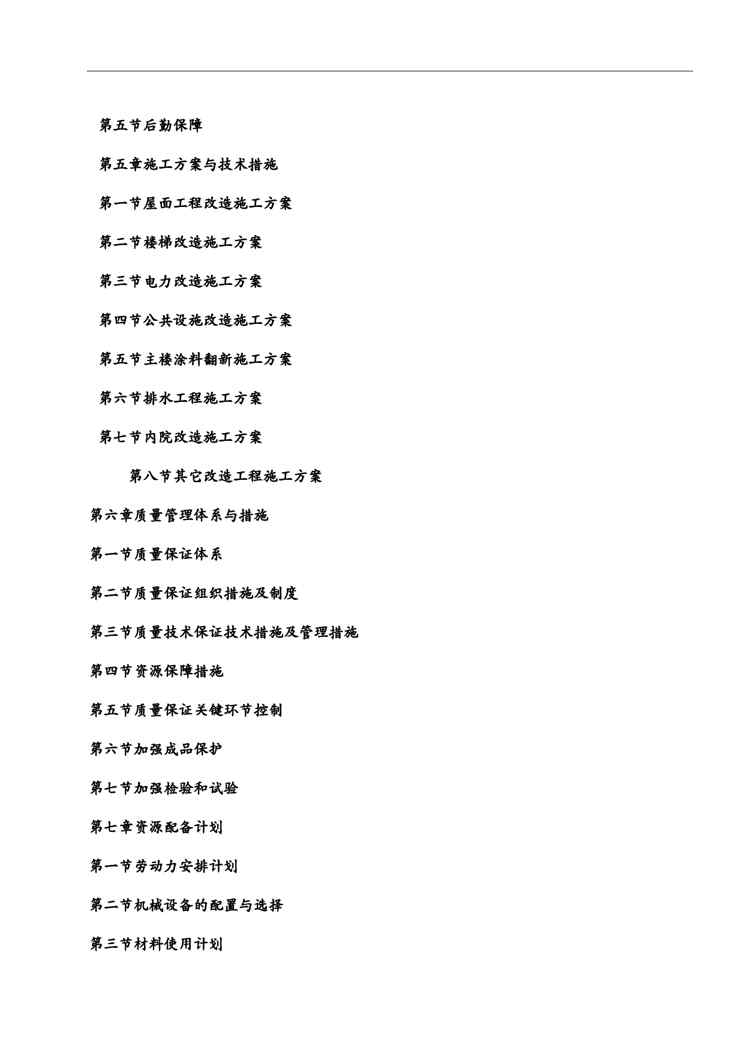 第五节后勤保障

第五章施工方案与技术措施

第一节屋面工程改造施工方案

第二节楼梯改造施工方案

第三节电力改造施工方案

第四节公共设施改造施工方案

第五节主楼涂料翻新施工方案

第六节排水工程施工方案

第七节内院改造施工方案

第八节其它改造工程施工方案

第六章质量管理体系与措施

第一节质量保证体系

第二节质量保证组织措施及制度

第三节质量技术保证技术措施及管理措施

第四节资源保障措施

第五节质量保证关键环节控制

第六节加强成品保护

第七节加强检验和试验

第七章资源配备计划

第一节劳动力安排计划

第二节机械设备的配置与选择

第三节材料使用计划